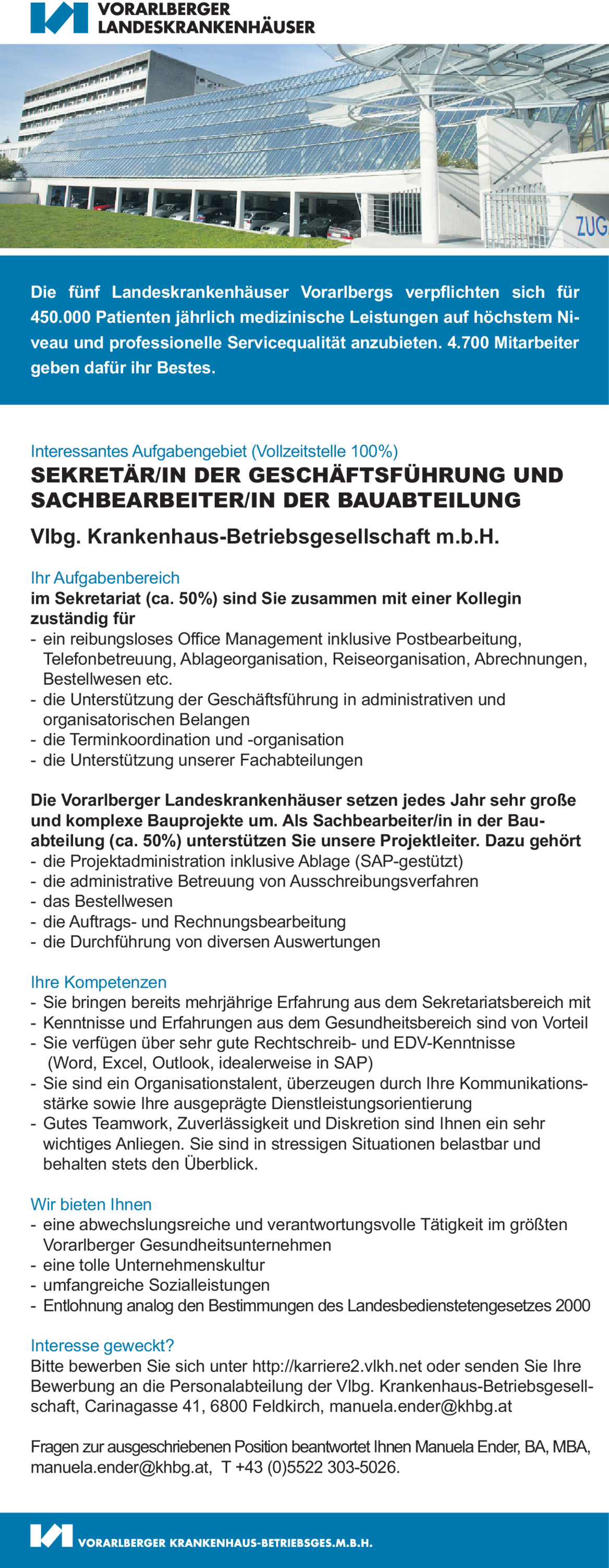 VORARLBERGER LANDESKRANKENHÄUSER

ZUG

Die fünf Landeskrankenhäuser Vorarlbergs verpflichten sich für 450.000 Patienten jährlich medizinische Leistungen auf höchstem Niveau und professionelle Servicequalität anzubieten. 4.700 Mitarbeiter geben dafür ihr Bestes.

Interessantes Aufgabengebiet (Vollzeitstelle 100%)

SEKRETÄR/IN DER GESCHÄFTSFÜHRUNG UND SACHBEARBEITER/IN DER BAUABTEILUNG

Vlbg. Krankenhaus-Betriebsgesellschaft m.b.H.

Ihr Aufgabenbereich
im Sekretariat (ca. 50%) sind Sie zusammen mit einer Kollegin zuständig für
- ein reibungsloses Office Management inklusive Postbearbeitung, Telefonbetreuung, Ablageorganisation, Reiseorganisation, Abrechnungen, Bestellwesen etc.
- die Unterstützung der Geschäftsführung in administrativen und organisatorischen Belangen
- die Terminkoordination und -organisation
- die Unterstützung unserer Fachabteilungen

Die Vorarlberger Landeskrankenhäuser setzen jedes Jahr sehr große und komplexe Bauprojekte um. Als Sachbearbeiter/in in der Bauabteilung (ca. 50%) unterstützen Sie unsere Projektleiter. Dazu gehört
- die Projektadministration inklusive Ablage (SAP-gestützt)
- die administrative Betreuung von Ausschreibungsverfahren
- das Bestellwesen
- die Auftrags- und Rechnungsbearbeitung
- die Durchführung von diversen Auswertungen

Ihre Kompetenzen
- Sie bringen bereits mehrjährige Erfahrung aus dem Sekretariatsbereich mit
- Kenntnisse und Erfahrungen aus dem Gesundheitsbereich sind von Vorteil
- Sie verfügen über sehr gute Rechtschreib- und EDV-Kenntnisse (Word, Excel, Outlook, idealerweise in SAP)
- Sie sind ein Organisationstalent, überzeugen durch Ihre Kommunikationsstärke sowie Ihre ausgeprägte Dienstleistungsorientierung
- Gutes Teamwork, Zuverlässigkeit und Diskretion sind Ihnen ein sehr wichtiges Anliegen. Sie sind in stressigen Situationen belastbar und behalten stets den Überblick.

Wir bieten Ihnen
- eine abwechslungsreiche und verantwortungsvolle Tätigkeit im größten Vorarlberger Gesundheitsunternehmen
- eine tolle Unternehmenskultur
- umfangreiche Sozialleistungen
- Entlohnung analog den Bestimmungen des Landesbedienstetengesetzes 2000

Interesse geweckt?
Bitte bewerben Sie sich unter http://karriere2.vlkh.net oder senden Sie Ihre Bewerbung an die Personalabteilung der Vlbg. Krankenhaus-Betriebsgesellschaft, Carinagasse 41, 6800 Feldkirch, manuela.ender@khbg.at

Fragen zur ausgeschriebenen Position beantwortet Ihnen Manuela Ender, BA, MBA, manuela.ender@khbg.at, T +43 (0)5522 303-5026.

VORARLBERGER KRANKENHAUS-BETRIEBSGES.M.B.H.